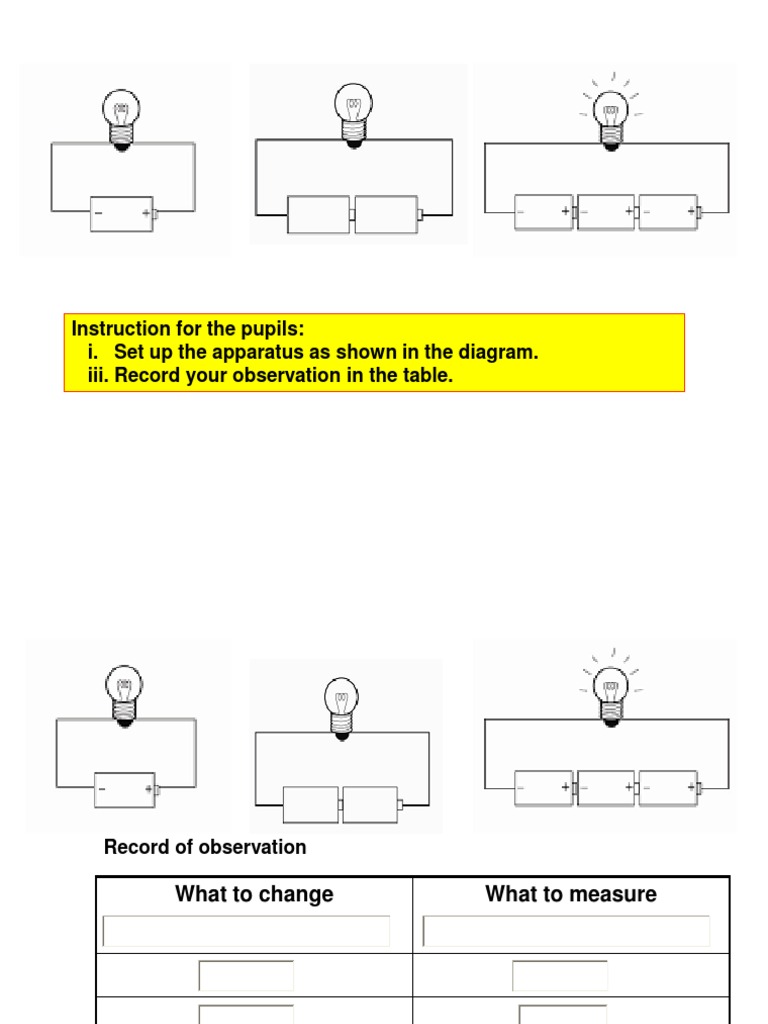 Instruction for the pupils:
i. Set up the apparatus as shown in the diagram.
iii. Record your observation in the table.

Record of observation

| What to change | What to measure |
|---|---|
| | |
| | |
| | |